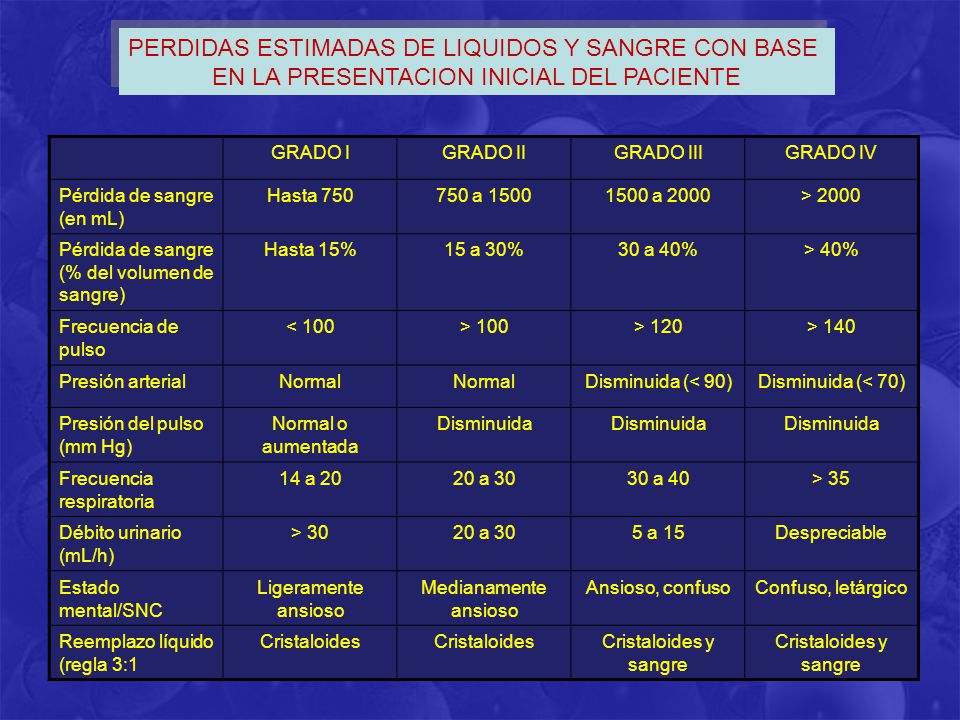 PERDIDAS ESTIMADAS DE LIQUIDOS Y SANGRE CON BASE EN LA PRESENTACION INICIAL DEL PACIENTE

| | GRADO I | GRADO II | GRADO III | GRADO IV |
|---|---|---|---|---|
| Pérdida de sangre (en mL) | Hasta 750 | 750 a 1500 | 1500 a 2000 | > 2000 |
| Pérdida de sangre (% del volumen de sangre) | Hasta 15% | 15 a 30% | 30 a 40% | > 40% |
| Frecuencia de pulso | < 100 | > 100 | > 120 | > 140 |
| Presión arterial | Normal | Normal | Disminuida (< 90) | Disminuida (< 70) |
| Presión del pulso (mm Hg) | Normal o aumentada | Disminuida | Disminuida | Disminuida |
| Frecuencia respiratoria | 14 a 20 | 20 a 30 | 30 a 40 | > 35 |
| Débito urinario (mL/h) | > 30 | 20 a 30 | 5 a 15 | Despreciable |
| Estado mental/SNC | Ligeramente ansioso | Medianamente ansioso | Ansioso, confuso | Confuso, letárgico |
| Reemplazo líquido (regla 3:1 | Cristaloides | Cristaloides | Cristaloides y sangre | Cristaloides y sangre |